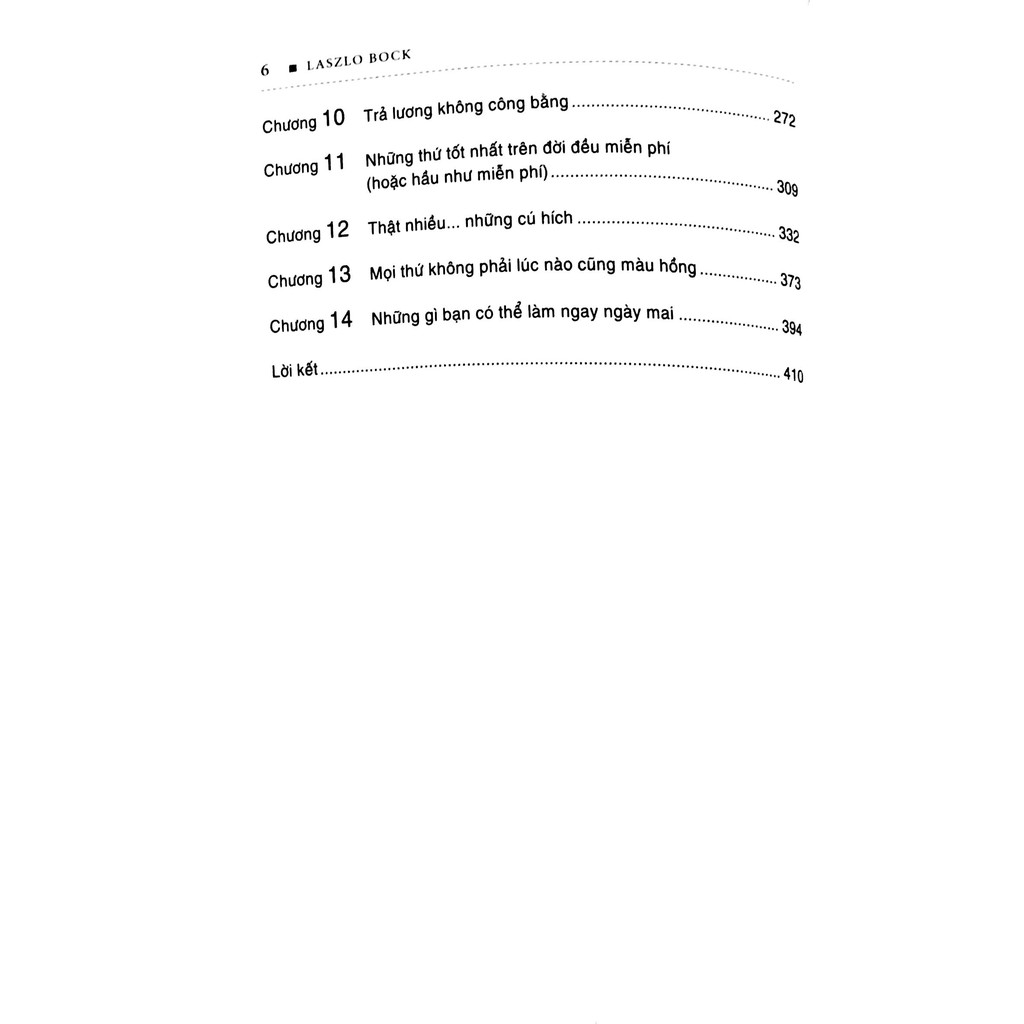 6 ■ LASZLO BOCK

Chương 10 Trả lương không công bằng 272

Chương 11 Những thứ tốt nhất trên đời đều miễn phí (hoặc hầu như miễn phí) 309

Chương 12 Thật nhiều... những cú hích 332

Chương 13 Mọi thứ không phải lúc nào cũng màu hồng 373

Chương 14 Những gì bạn có thể làm ngay ngày mai 394

Lời kết 410